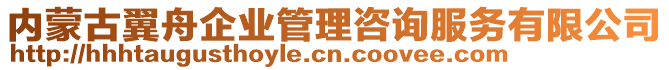 内蒙古翼舟企业管理咨询服务有限公司
http://hhhtaugusthoyle.cn.coovee.com